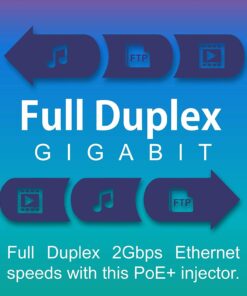 FTP

Full Duplex
GIGABIT

FTP

Full Duplex 2Gbps Ethernet speeds with this PoE+ injector.